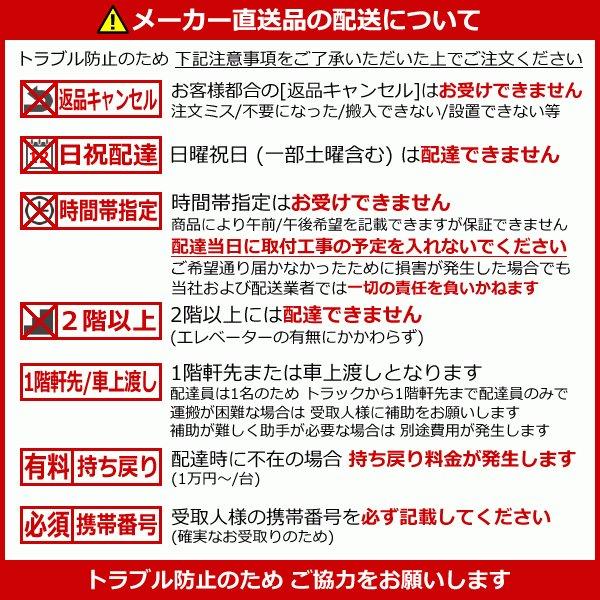 メーカー直送品の配送について

トラブル防止のため 下記注意事項をご了承いただいた上でご注文ください

返品キャンセル

お客様都合の[返品キャンセル]はお受けできません
注文ミス/不要になった/搬入できない/設置できない等

日祝配達

日曜祝日 (一部土曜含む) は配達できません

時間帯指定

時間帯指定はお受けできません
商品により午前/午後希望を記載できますが保証できません
配達当日に取付工事の予定を入れないでください
ご希望通り届かなかったために損害が発生した場合でも
当社および配送業者では一切の責任を負いかねます

２階以上

2階以上には配達できません
(エレベーターの有無にかかわらず)

1階軒先/車上渡し

1階軒先または車上渡しとなります
配達員は1名のため トラックから1階軒先まで配達員のみで
運搬が困難な場合は 受取人様に補助をお願いします
補助が難しく助手が必要な場合は 別途費用が発生します

有料 持ち戻り

配達時に不在の場合 持ち戻り料金が発生します
(1万円～/台)

必須 携帯番号

受取人様の携帯番号を必ず記載してください
(確実なお受取りのため)

トラブル防止のため ご協力をお願いします